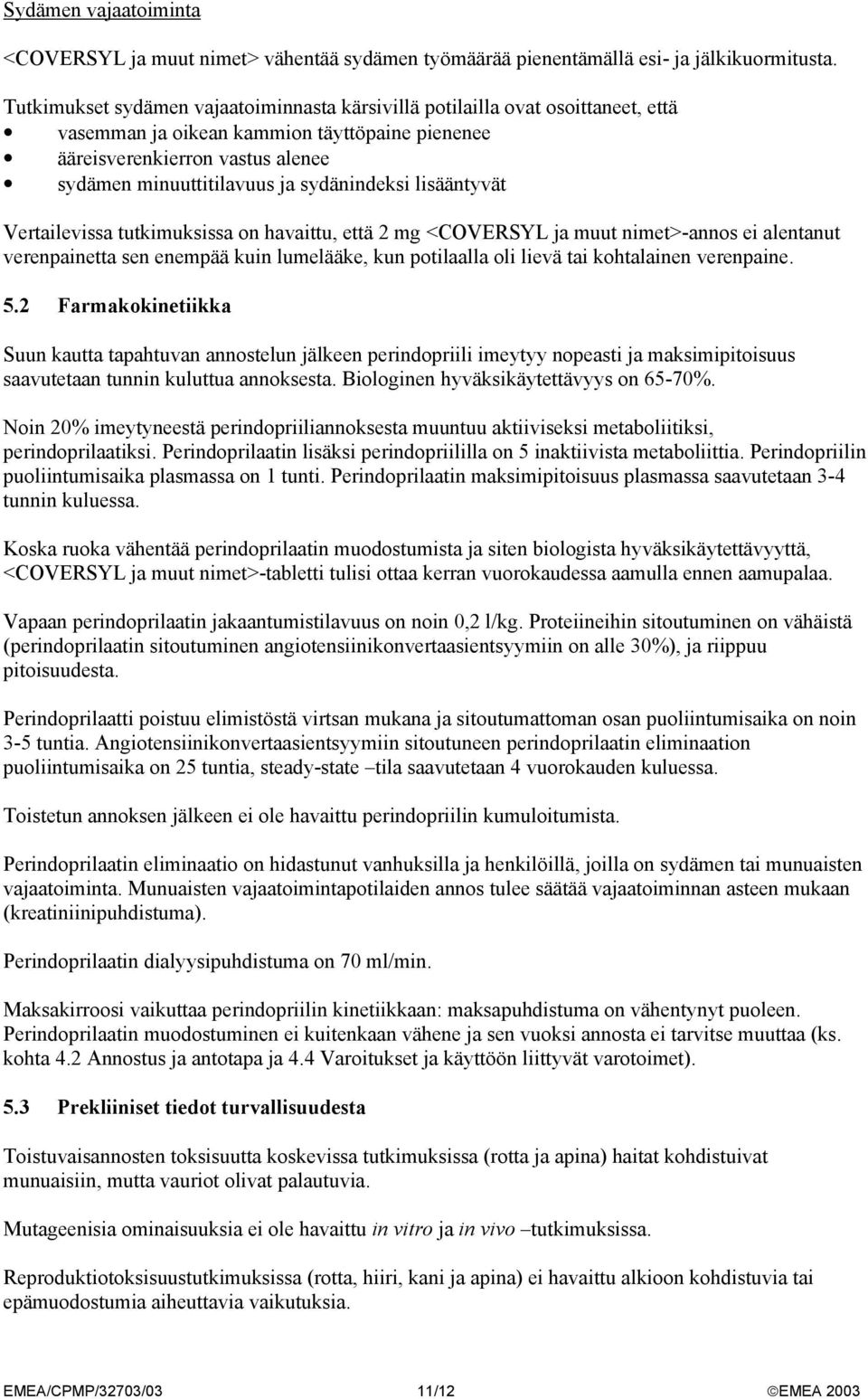 Sydämen vajaatoiminta

<COVERSYL ja muut nimet> vähentää sydämen työmäärää pienentämällä esi- ja jälkikuormitusta.

Tutkimukset sydämen vajaatoiminnasta kärsivillä potilailla ovat osoittaneet, että
• vasemman ja oikean kammion täyttöpaine pienenee
• ääreisverenkierron vastus alenee
• sydämen minuuttitilavuus ja sydänindeksi lisääntyvät

Vertailevissa tutkimuksissa on havaittu, että 2 mg <COVERSYL ja muut nimet>-annos ei alentanut verenpainetta sen enempää kuin lumelääke, kun potilaalla oli lievä tai kohtalainen verenpaine.

5.2 Farmakokinetiikka

Suun kautta tapahtuvan annostelun jälkeen perindopriili imeytyy nopeasti ja maksimipitoisuus saavutetaan tunnin kuluttua annoksesta. Biologinen hyväksikäytettävyys on 65-70%.

Noin 20% imeytyneestä perindopriiliannoksesta muuntuu aktiiviseksi metaboliitiksi, perindoprilaatiksi. Perindoprilaatin lisäksi perindopriililla on 5 inaktiivista metaboliittia. Perindopriilin puoliintumisaika plasmassa on 1 tunti. Perindoprilaatin maksimipitoisuus plasmassa saavutetaan 3-4 tunnin kuluessa.

Koska ruoka vähentää perindoprilaatin muodostumista ja siten biologista hyväksikäytettävyyttä, <COVERSYL ja muut nimet>-tabletti tulisi ottaa kerran vuorokaudessa aamulla ennen aamupalaa.

Vapaan perindoprilaatin jakaantumistilavuus on noin 0,2 l/kg. Proteiineihin sitoutuminen on vähäistä (perindoprilaatin sitoutuminen angiotensiinikonvertaasientsyymiin on alle 30%), ja riippuu pitoisuudesta.

Perindoprilaatti poistuu elimistöstä virtsan mukana ja sitoutumattoman osan puoliintumisaika on noin 3-5 tuntia. Angiotensiinikonvertaasientsyymiin sitoutuneen perindoprilaatin eliminaation puoliintumisaika on 25 tuntia, steady-state –tila saavutetaan 4 vuorokauden kuluessa.

Toistetun annoksen jälkeen ei ole havaittu perindopriilin kumuloitumista.

Perindoprilaatin eliminaatio on hidastunut vanhuksilla ja henkilöillä, joilla on sydämen tai munuaisten vajaatoiminta. Munuaisten vajaatoimintapotilaiden annos tulee säätää vajaatoiminnan asteen mukaan (kreatiniinipuhdistuma).

Perindoprilaatin dialyysipuhdistuma on 70 ml/min.

Maksakirroosi vaikuttaa perindopriilin kinetiikkaan: maksapuhdistuma on vähentynyt puoleen. Perindoprilaatin muodostuminen ei kuitenkaan vähene ja sen vuoksi annosta ei tarvitse muuttaa (ks. kohta 4.2 Annostus ja antotapa ja 4.4 Varoitukset ja käyttöön liittyvät varotoimet).

5.3 Prekliiniset tiedot turvallisuudesta

Toistuvaisannosten toksisuutta koskevissa tutkimuksissa (rotta ja apina) haitat kohdistuivat munuaisiin, mutta vauriot olivat palautuvia.

Mutageenisia ominaisuuksia ei ole havaittu in vitro ja in vivo –tutkimuksissa.

Reproduktiotoksisuustutkimuksissa (rotta, hiiri, kani ja apina) ei havaittu alkioon kohdistuvia tai epämuodostumia aiheuttavia vaikutuksia.

EMEA/CPMP/32703/03 11/12 ©EMEA 2003